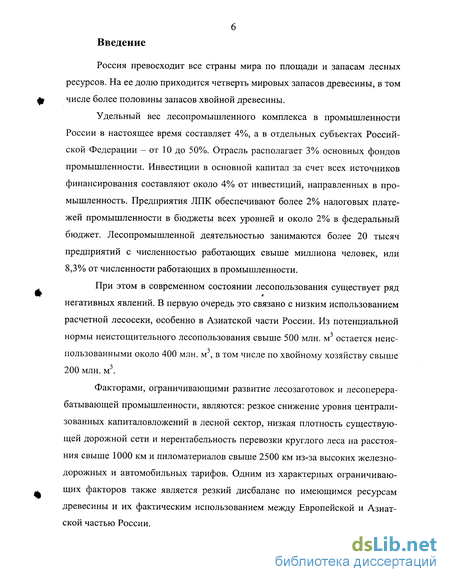 6

Введение

Россия превосходит все страны мира по площади и запасам лесных ресурсов. На ее долю приходится четверть мировых запасов древесины, в том числе более половины запасов хвойной древесины.

Удельный вес лесопромышленного комплекса в промышленности России в настоящее время составляет 4%, а в отдельных субъектах Российской Федерации – от 10 до 50%. Отрасль располагает 3% основных фондов промышленности. Инвестиции в основной капитал за счет всех источников финансирования составляют около 4% от инвестиций, направленных в промышленность. Предприятия ЛПК обеспечивают более 2% налоговых платежей промышленности в бюджеты всех уровней и около 2% в федеральный бюджет. Лесопромышленной деятельностью занимаются более 20 тысяч предприятий с численностью работающих свыше миллиона человек, или 8,3% от численности работающих в промышленности.

При этом в современном состоянии лесопользования существует ряд негативных явлений. В первую очередь это связано с низким использованием расчетной лесосеки, особенно в Азиатской части России. Из потенциальной нормы неистощительного лесопользования свыше 500 млн. $м^3$ остается неиспользованными около 400 млн. $м^3$, в том числе по хвойному хозяйству свыше 200 млн. $м^3$.

Факторами, ограничивающими развитие лесозаготовок и лесоперерабатывающей промышленности, являются: резкое снижение уровня централизованных капиталовложений в лесной сектор, низкая плотность существующей дорожной сети и нерентабельность перевозки круглого леса на расстояния свыше 1000 км и пиломатериалов свыше 2500 км из-за высоких железнодорожных и автомобильных тарифов. Одним из характерных ограничивающих факторов также является резкий дисбаланс по имеющимся ресурсам древесины и их фактическим использованием между Европейской и Азиатской частью России.

dsLib.net
библиотека диссертаций